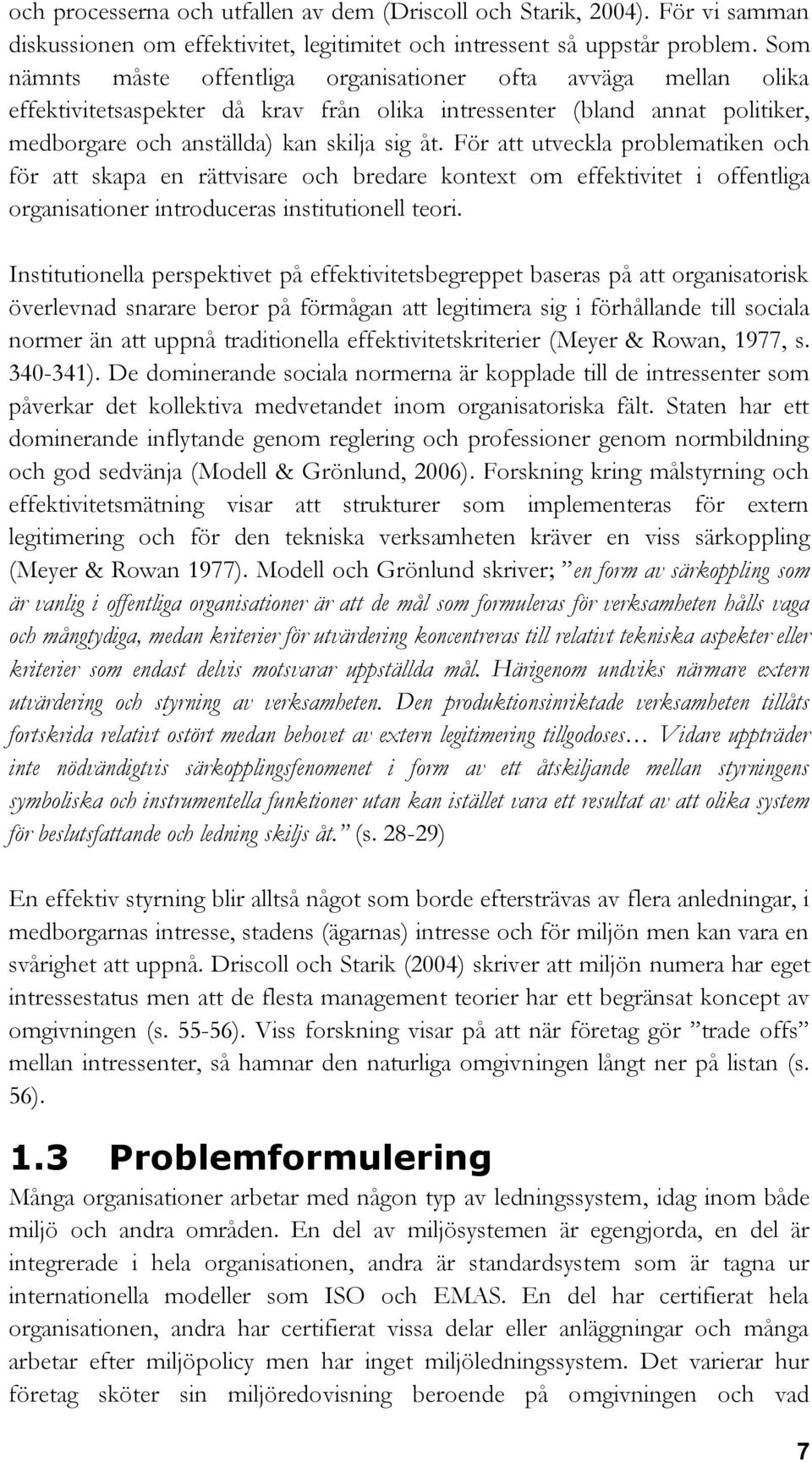 och processerna och utfallen av dem (Driscoll och Starik, 2004). För vi samman diskussionen om effektivitet, legitimitet och intressent så uppstår problem. Som nämnts måste offentliga organisationer ofta avväga mellan olika effektivitetsaspekter då krav från olika intressenter (bland annat politiker, medborgare och anställda) kan skilja sig åt. För att utveckla problematiken och för att skapa en rättvisare och bredare kontext om effektivitet i offentliga organisationer introduceras institutionell teori.

Institutionella perspektivet på effektivitetsbegreppet baseras på att organisatorisk överlevnad snarare beror på förmågan att legitimera sig i förhållande till sociala normer än att uppnå traditionella effektivitetskriterier (Meyer & Rowan, 1977, s. 340-341). De dominerande sociala normerna är kopplade till de intressenter som påverkar det kollektiva medvetandet inom organisatoriska fält. Staten har ett dominerande inflytande genom reglering och professioner genom normbildning och god sedvänja (Modell & Grönlund, 2006). Forskning kring målstyrning och effektivitetsmätning visar att strukturer som implementeras för extern legitimering och för den tekniska verksamheten kräver en viss särkoppling (Meyer & Rowan 1977). Modell och Grönlund skriver; ”en form av särkoppling som är vanlig i offentliga organisationer är att de mål som formuleras för verksamheten hålls vaga och mångtydiga, medan kriterier för utvärdering koncentreras till relativt tekniska aspekter eller kriterier som endast delvis motsvarar uppställda mål. Härigenom undviks närmare extern utvärdering och styrning av verksamheten. Den produktionsinriktade verksamheten tillåts fortskrida relativt ostört medan behovet av extern legitimering tillgodoses… Vidare uppträder inte nödvändigtvis särkopplingsfenomenet i form av ett åtskiljande mellan styrningens symboliska och instrumentella funktioner utan kan istället vara ett resultat av att olika system för beslutsfattande och ledning skiljs åt.” (s. 28-29)

En effektiv styrning blir alltså något som borde eftersträvas av flera anledningar, i medborgarnas intresse, stadens (ägarnas) intresse och för miljön men kan vara en svårighet att uppnå. Driscoll och Starik (2004) skriver att miljön numera har eget intressestatus men att de flesta management teorier har ett begränsat koncept av omgivningen (s. 55-56). Viss forskning visar på att när företag gör ”trade offs” mellan intressenter, så hamnar den naturliga omgivningen långt ner på listan (s. 56).

1.3 Problemformulering
Många organisationer arbetar med någon typ av ledningssystem, idag inom både miljö och andra områden. En del av miljösystemen är egengjorda, en del är integrerade i hela organisationen, andra är standardsystem som är tagna ur internationella modeller som ISO och EMAS. En del har certifierat hela organisationen, andra har certifierat vissa delar eller anläggningar och många arbetar efter miljöpolicy men har inget miljöledningssystem. Det varierar hur företag sköter sin miljöredovisning beroende på omgivningen och vad

7